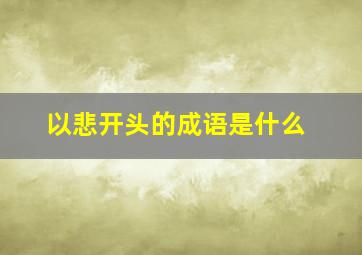 以悲开头的成语是什么